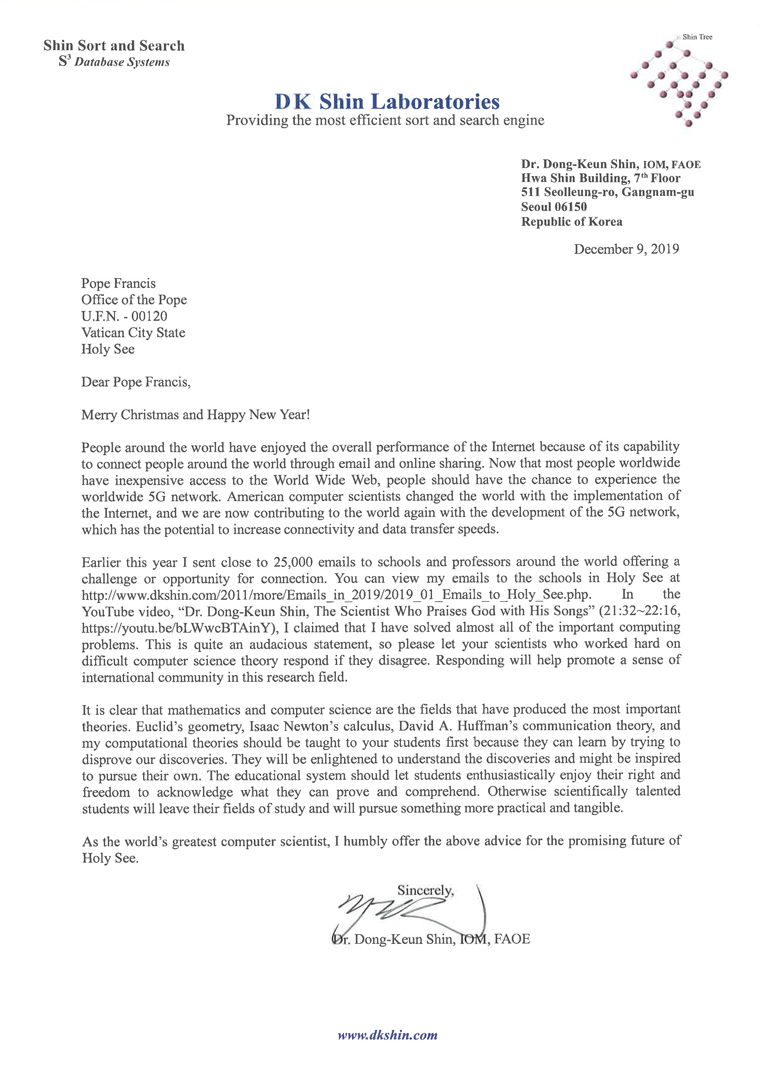 Shin Sort and Search
$S^3$ Database Systems

Shin Tree

DK Shin Laboratories
Providing the most efficient sort and search engine

Dr. Dong-Keun Shin, IOM, FAOE
Hwa Shin Building, 7th Floor
511 Seolleung-ro, Gangnam-gu
Seoul 06150
Republic of Korea

December 9, 2019

Pope Francis
Office of the Pope
U.F.N. - 00120
Vatican City State
Holy See

Dear Pope Francis,

Merry Christmas and Happy New Year!

People around the world have enjoyed the overall performance of the Internet because of its capability to connect people around the world through email and online sharing. Now that most people worldwide have inexpensive access to the World Wide Web, people should have the chance to experience the worldwide 5G network. American computer scientists changed the world with the implementation of the Internet, and we are now contributing to the world again with the development of the 5G network, which has the potential to increase connectivity and data transfer speeds.

Earlier this year I sent close to 25,000 emails to schools and professors around the world offering a challenge or opportunity for connection. You can view my emails to the schools in Holy See at http://www.dkshin.com/2011/more/Emails_in_2019/2019_01_Emails_to_Holy_See.php. In the YouTube video, "Dr. Dong-Keun Shin, The Scientist Who Praises God with His Songs" (21:32~22:16, https://youtu.be/bLWwcBTAinY), I claimed that I have solved almost all of the important computing problems. This is quite an audacious statement, so please let your scientists who worked hard on difficult computer science theory respond if they disagree. Responding will help promote a sense of international community in this research field.

It is clear that mathematics and computer science are the fields that have produced the most important theories. Euclid's geometry, Isaac Newton's calculus, David A. Huffman's communication theory, and my computational theories should be taught to your students first because they can learn by trying to disprove our discoveries. They will be enlightened to understand the discoveries and might be inspired to pursue their own. The educational system should let students enthusiastically enjoy their right and freedom to acknowledge what they can prove and comprehend. Otherwise scientifically talented students will leave their fields of study and will pursue something more practical and tangible.

As the world's greatest computer scientist, I humbly offer the above advice for the promising future of Holy See.

Sincerely,

Dr. Dong-Keun Shin, IOM, FAOE

www.dkshin.com